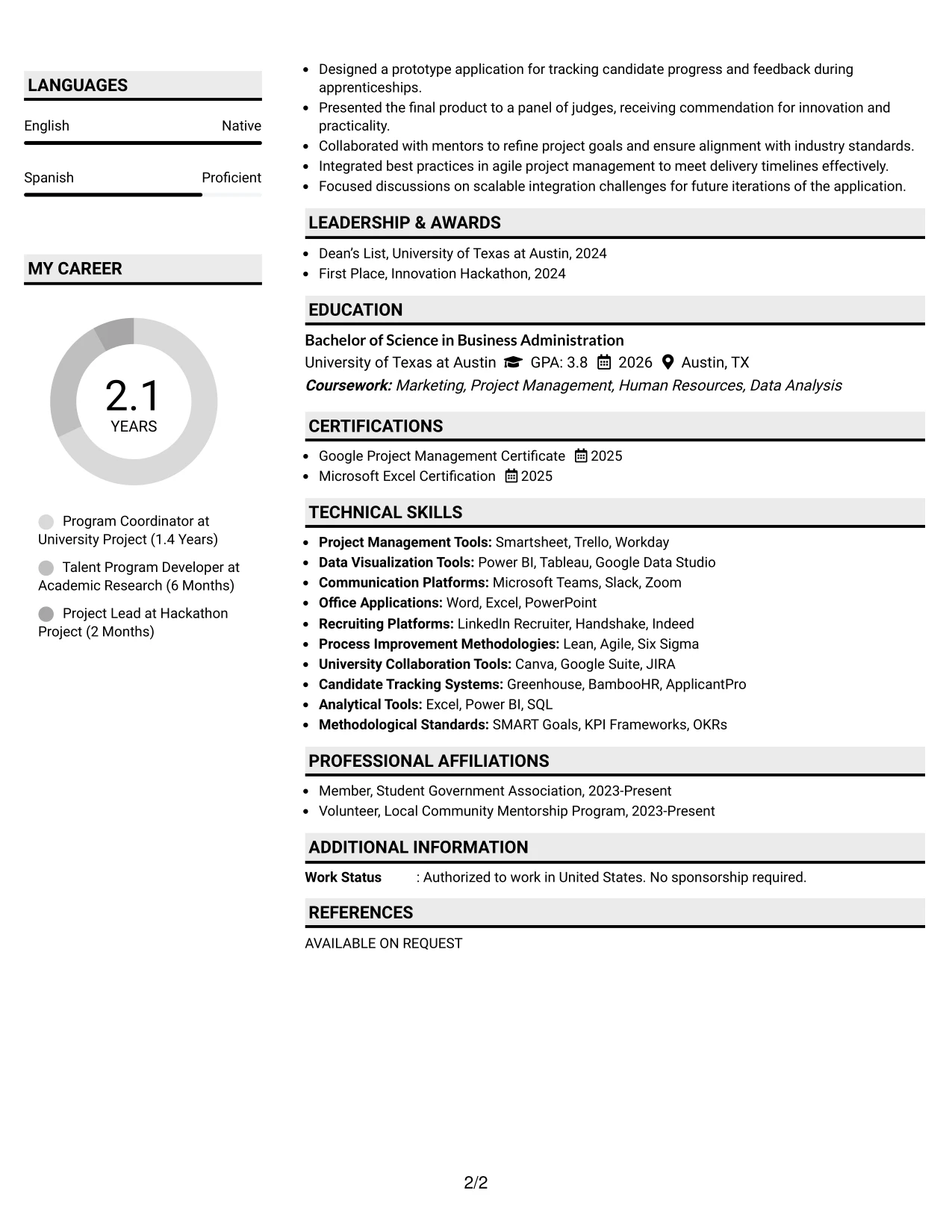 LANGUAGES

English Native

Spanish Proficient

MY CAREER

2.1
YEARS

Program Coordinator at University Project (1.4 Years)

Talent Program Developer at Academic Research (6 Months)

Project Lead at Hackathon Project (2 Months)

• Designed a prototype application for tracking candidate progress and feedback during apprenticeships.
• Presented the final product to a panel of judges, receiving commendation for innovation and practicality.
• Collaborated with mentors to refine project goals and ensure alignment with industry standards.
• Integrated best practices in agile project management to meet delivery timelines effectively.
• Focused discussions on scalable integration challenges for future iterations of the application.

LEADERSHIP & AWARDS

• Dean's List, University of Texas at Austin, 2024
• First Place, Innovation Hackathon, 2024

EDUCATION

Bachelor of Science in Business Administration
University of Texas at Austin GPA: 3.8 2026 Austin, TX
Coursework: Marketing, Project Management, Human Resources, Data Analysis

CERTIFICATIONS

• Google Project Management Certificate 2025
• Microsoft Excel Certification 2025

TECHNICAL SKILLS

• Project Management Tools: Smartsheet, Trello, Workday
• Data Visualization Tools: Power BI, Tableau, Google Data Studio
• Communication Platforms: Microsoft Teams, Slack, Zoom
• Office Applications: Word, Excel, PowerPoint
• Recruiting Platforms: LinkedIn Recruiter, Handshake, Indeed
• Process Improvement Methodologies: Lean, Agile, Six Sigma
• University Collaboration Tools: Canva, Google Suite, JIRA
• Candidate Tracking Systems: Greenhouse, BambooHR, ApplicantPro
• Analytical Tools: Excel, Power BI, SQL
• Methodological Standards: SMART Goals, KPI Frameworks, OKRs

PROFESSIONAL AFFILIATIONS

• Member, Student Government Association, 2023-Present
• Volunteer, Local Community Mentorship Program, 2023-Present

ADDITIONAL INFORMATION

Work Status : Authorized to work in United States. No sponsorship required.

REFERENCES

AVAILABLE ON REQUEST

2/2